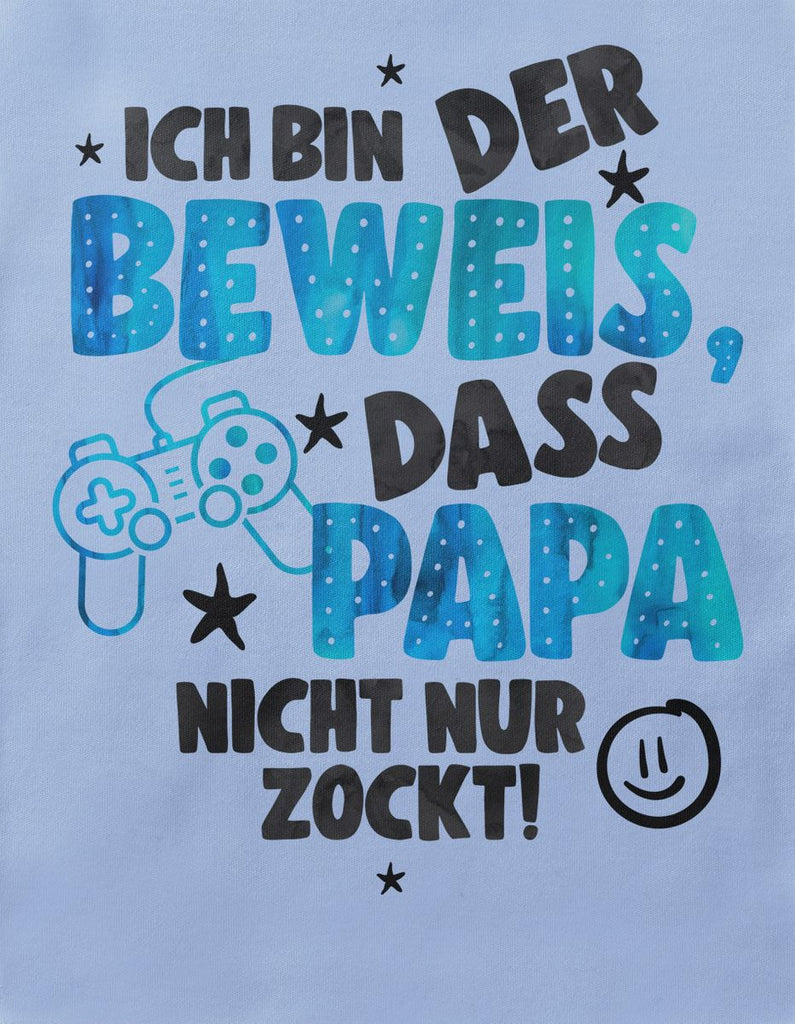 ICH BIN DER
BEWEIS,
DASS
PAPA
NICHT NUR
ZOCKT!